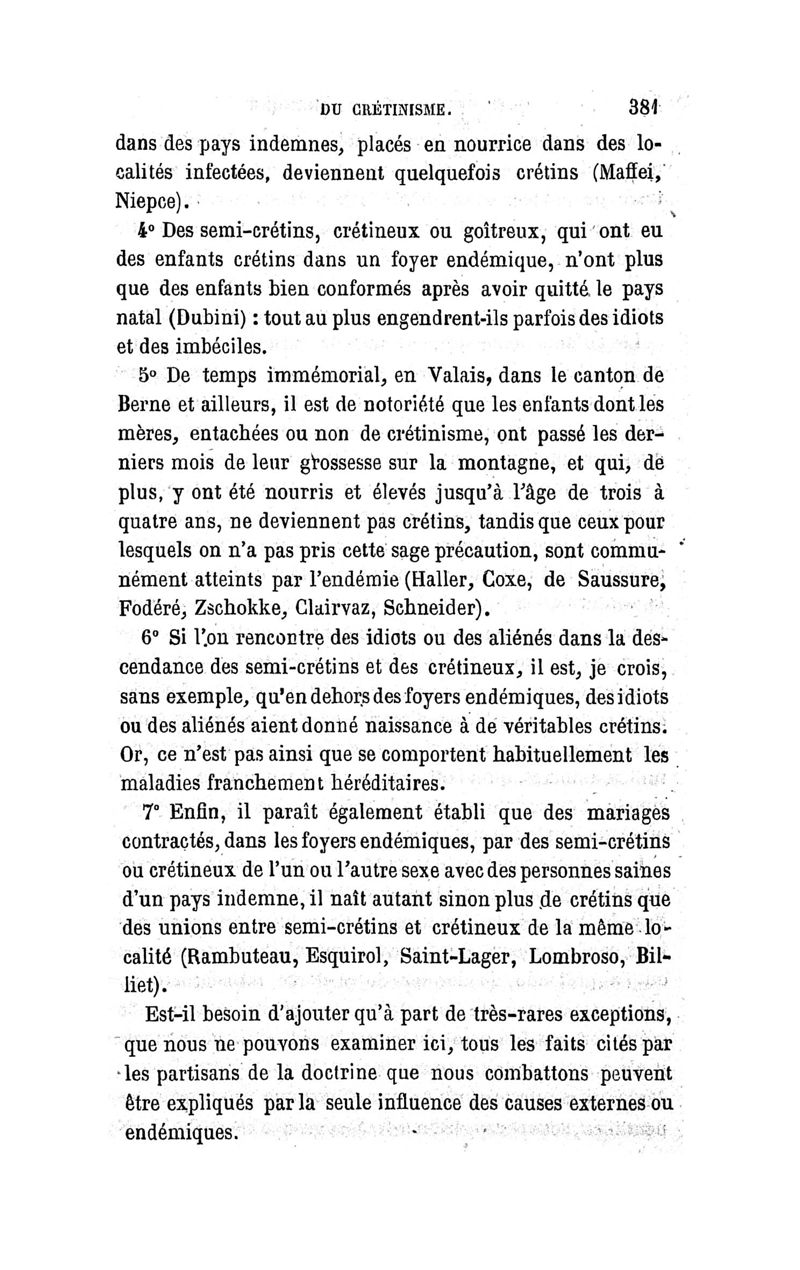 DU CRÉTINISME. 381

dans des pays indemnes, placés en nourrice dans des localités infectées, deviennent quelquefois crétins (Maffei, Niepce).

4° Des semi-crétins, crétineux ou goîtreux, qui ont eu des enfants crétins dans un foyer endémique, n'ont plus que des enfants bien conformés après avoir quitté le pays natal (Dubini) : tout au plus engendrent-ils parfois des idiots et des imbéciles.

5° De temps immémorial, en Valais, dans le canton de Berne et ailleurs, il est de notoriété que les enfants dont les mères, entachées ou non de crétinisme, ont passé les derniers mois de leur grossesse sur la montagne, et qui, de plus, y ont été nourris et élevés jusqu'à l'âge de trois à quatre ans, ne deviennent pas crétins, tandis que ceux pour lesquels on n'a pas pris cette sage précaution, sont communément atteints par l'endémie (Haller, Coxe, de Saussure, Fodéré, Zschokke, Clairvaz, Schneider).

6° Si l'on rencontre des idiots ou des aliénés dans la descendance des semi-crétins et des crétineux, il est, je crois, sans exemple, qu'en dehors des foyers endémiques, des idiots ou des aliénés aient donné naissance à de véritables crétins. Or, ce n'est pas ainsi que se comportent habituellement les maladies franchement héréditaires.

7° Enfin, il paraît également établi que des mariages contractés, dans les foyers endémiques, par des semi-crétins ou crétineux de l'un ou l'autre sexe avec des personnes saines d'un pays indemne, il naît autant sinon plus de crétins que des unions entre semi-crétins et crétineux de la même localité (Rambuteau, Esquirol, Saint-Lager, Lombroso, Billiet).

Est-il besoin d'ajouter qu'à part de très-rares exceptions, que nous ne pouvons examiner ici, tous les faits cités par les partisans de la doctrine que nous combattons peuvent être expliqués par la seule influence des causes externes ou endémiques.